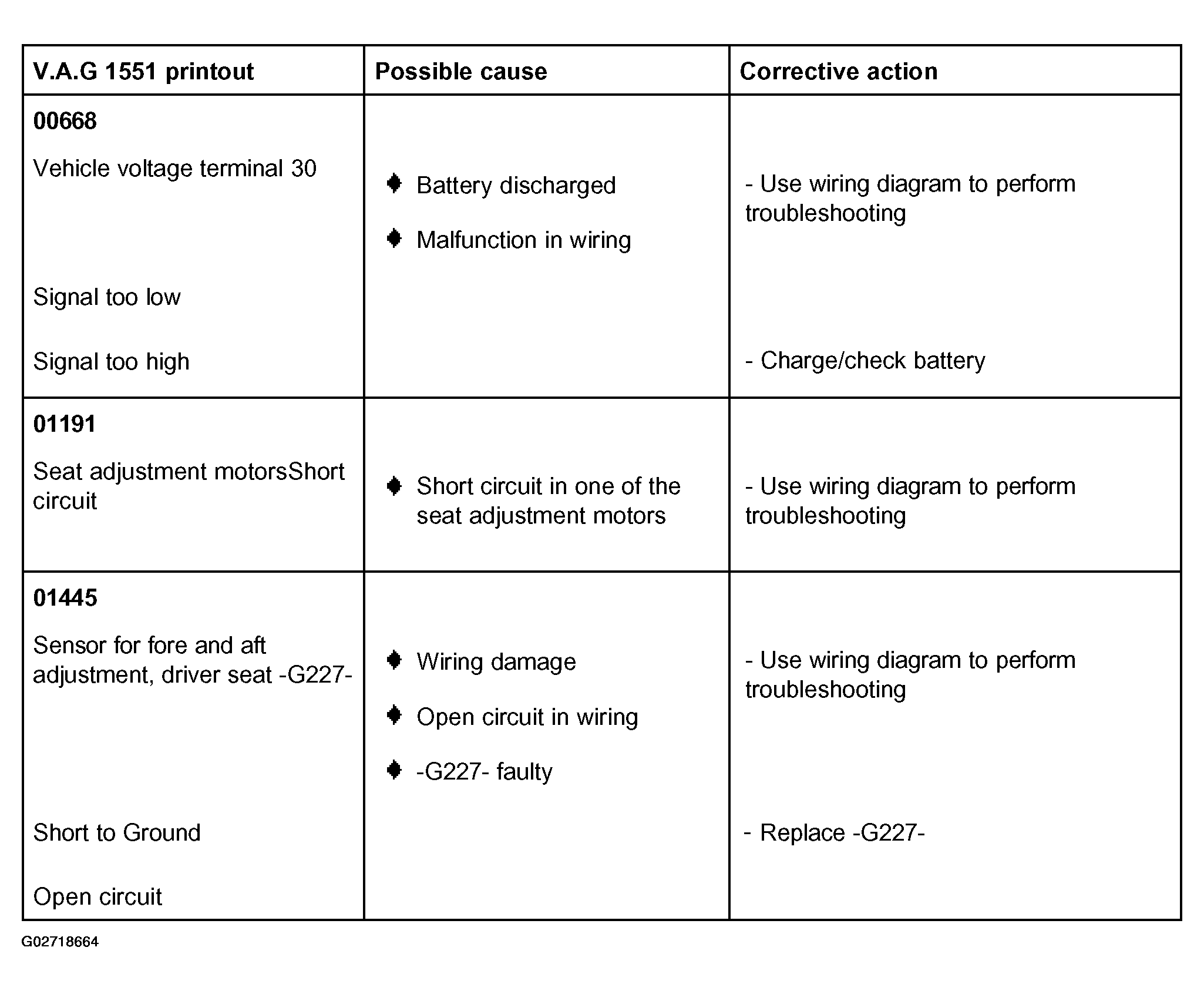 | V.A.G 1551 printout | Possible cause | Corrective action |
|---|---|---|
| **00668** Vehicle voltage terminal 30 Signal too low Signal too high | ♦ Battery discharged ♦ Malfunction in wiring | - Use wiring diagram to perform troubleshooting - Charge/check battery |
| **01191** Seat adjustment motorsShort circuit | ♦ Short circuit in one of the seat adjustment motors | - Use wiring diagram to perform troubleshooting |
| **01445** Sensor for fore and aft adjustment, driver seat -G227- Short to Ground Open circuit | ♦ Wiring damage ♦ Open circuit in wiring ♦ -G227- faulty | - Use wiring diagram to perform troubleshooting - Replace -G227- |

G02718664